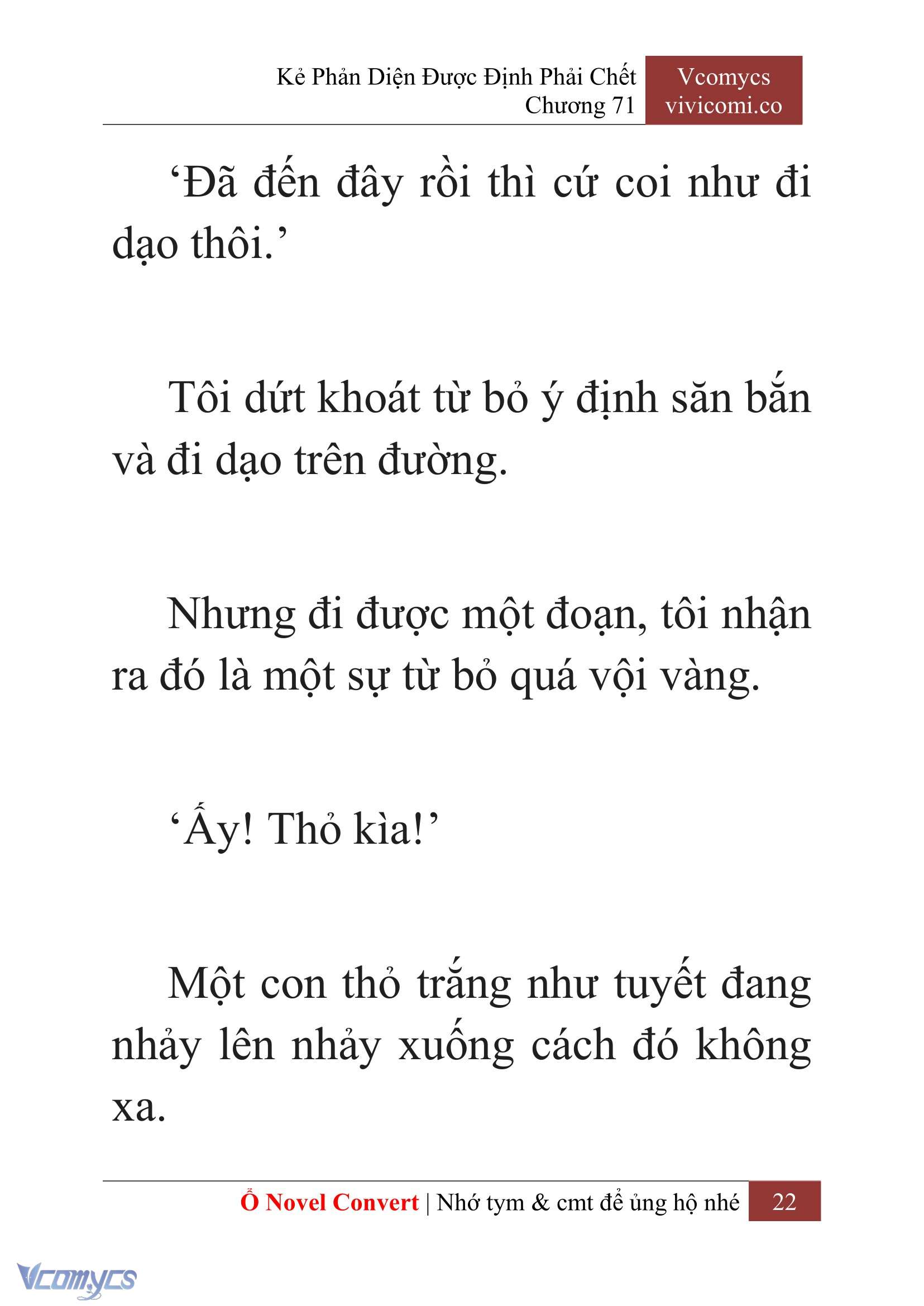 Kẻ Phản Diện Được Định Phải Chết
Chương 71

Vcomycs
vivicomi.co

‘Đã đến đây rồi thì cứ coi như đi dạo thôi.’

Tôi dứt khoát từ bỏ ý định săn bắn và đi dạo trên đường.

Nhưng đi được một đoạn, tôi nhận ra đó là một sự từ bỏ quá vội vàng.

‘Ấy! Thỏ kìa!’

Một con thỏ trắng như tuyết đang nhảy lên nhảy xuống cách đó không xa.

Ổ Novel Convert | Nhớ tym & cmt để ủng hộ nhé 22

Vcomycs